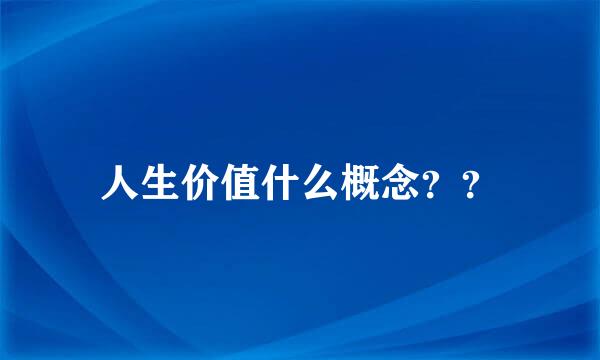 人生价值什么概念？？